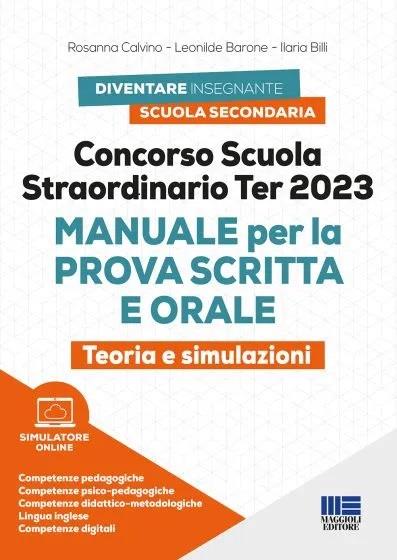 Rosanna Calvino - Leonilde Barone - Ilaria Billi

DIVENTARE INSEGNANTE
SCUOLA SECONDARIA

Concorso Scuola Straordinario Ter 2023

MANUALE per la PROVA SCRITTA E ORALE

Teoria e simulazioni

SIMULATORE ONLINE

Competenze pedagogiche
Competenze psico-pedagogiche
Competenze didattico-metodologiche
Lingua inglese
Competenze digitali

MAGGIOLI EDITORE